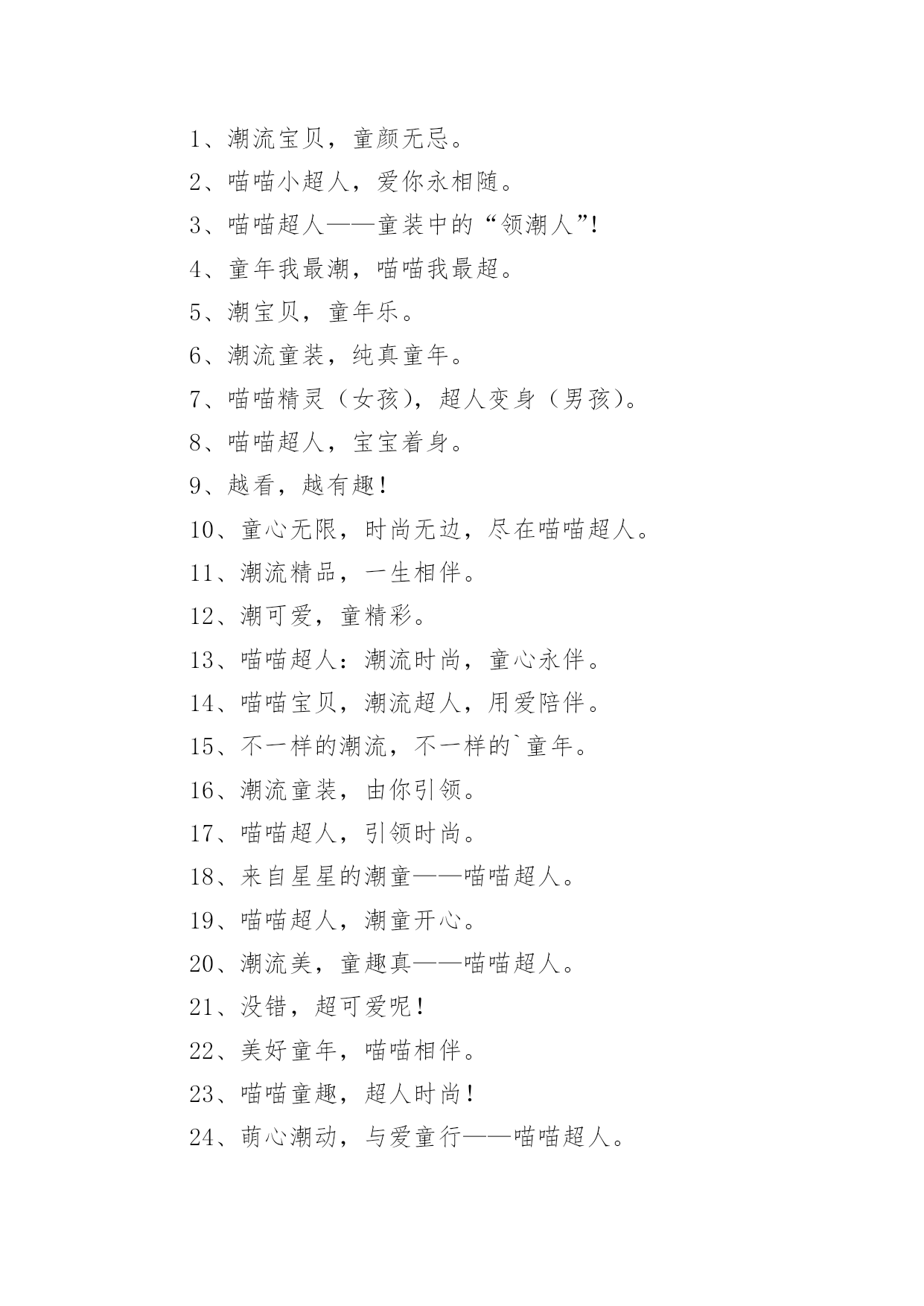 1、潮流宝贝，童颜无忌。

2、喵喵小超人，爱你永相随。

3、喵喵超人——童装中的“领潮人”!

4、童年我最潮，喵喵我最超。

5、潮宝贝，童年乐。

6、潮流童装，纯真童年。

7、喵喵精灵（女孩），超人变身（男孩）。

8、喵喵超人，宝宝着身。

9、越看，越有趣！

10、童心无限，时尚无边，尽在喵喵超人。

11、潮流精品，一生相伴。

12、潮可爱，童精彩。

13、喵喵超人：潮流时尚，童心永伴。

14、喵喵宝贝，潮流超人，用爱陪伴。

15、不一样的潮流，不一样的`童年。

16、潮流童装，由你引领。

17、喵喵超人，引领时尚。

18、来自星星的潮童——喵喵超人。

19、喵喵超人，潮童开心。

20、潮流美，童趣真——喵喵超人。

21、没错，超可爱呢！

22、美好童年，喵喵相伴。

23、喵喵童趣，超人时尚！

24、萌心潮动，与爱童行——喵喵超人。